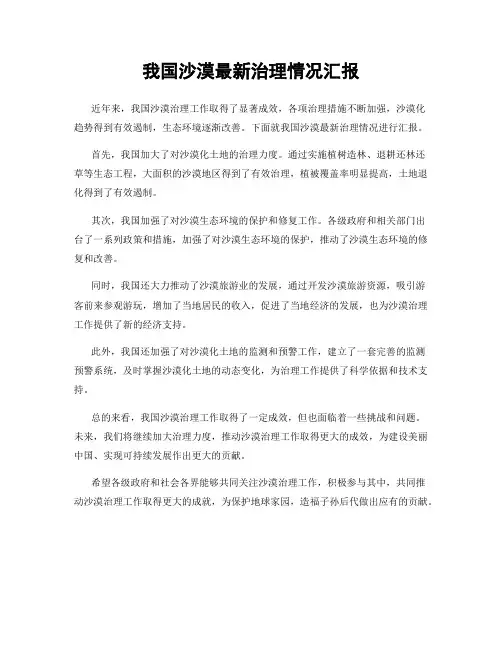 我国沙漠最新治理情况汇报

近年来，我国沙漠治理工作取得了显著成效，各项治理措施不断加强，沙漠化趋势得到有效遏制，生态环境逐渐改善。下面就我国沙漠最新治理情况进行汇报。

首先，我国加大了对沙漠化土地的治理力度。通过实施植树造林、退耕还林还草等生态工程，大面积的沙漠地区得到了有效治理，植被覆盖率明显提高，土地退化得到了有效遏制。

其次，我国加强了对沙漠生态环境的保护和修复工作。各级政府和相关部门出台了一系列政策和措施，加强了对沙漠生态环境的保护，推动了沙漠生态环境的修复和改善。

同时，我国还大力推动了沙漠旅游业的发展，通过开发沙漠旅游资源，吸引游客前来参观游玩，增加了当地居民的收入，促进了当地经济的发展，也为沙漠治理工作提供了新的经济支持。

此外，我国还加强了对沙漠化土地的监测和预警工作，建立了一套完善的监测预警系统，及时掌握沙漠化土地的动态变化，为治理工作提供了科学依据和技术支持。

总的来看，我国沙漠治理工作取得了一定成效，但也面临着一些挑战和问题。未来，我们将继续加大治理力度，推动沙漠治理工作取得更大的成效，为建设美丽中国、实现可持续发展作出更大的贡献。

希望各级政府和社会各界能够共同关注沙漠治理工作，积极参与其中，共同推动沙漠治理工作取得更大的成就，为保护地球家园，造福子孙后代做出应有的贡献。